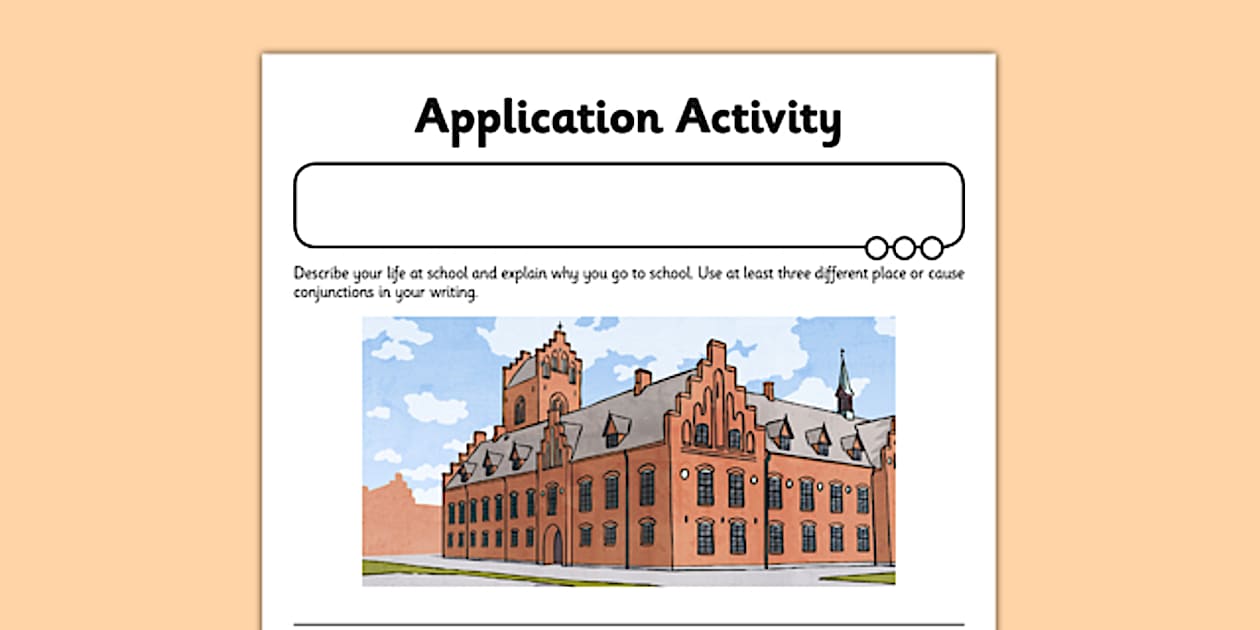 Application Activity

Describe your life at school and explain why you go to school. Use at least three different place or cause conjunctions in your writing.